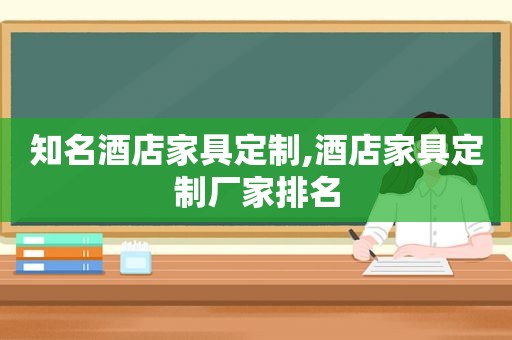 知名酒店家具定制,酒店家具定制厂家排名